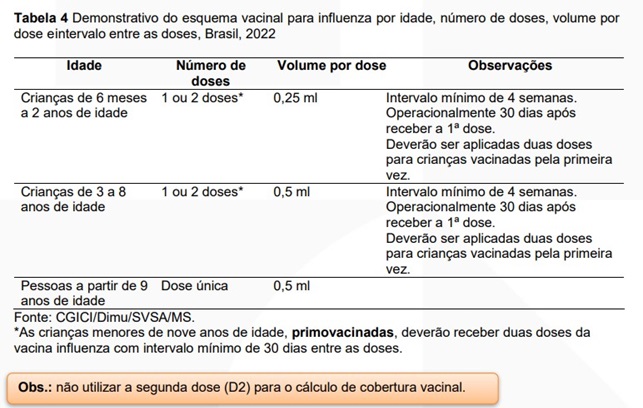 **Tabela 4** Demonstrativo do esquema vacinal para influenza por idade, número de doses, volume por dose eintervalo entre as doses, Brasil, 2022

| Idade | Número de doses | Volume por dose | Observações |
|---|---|---|---|
| Crianças de 6 meses a 2 anos de idade | 1 ou 2 doses* | 0,25 ml | Intervalo mínimo de 4 semanas. Operacionalmente 30 dias após receber a 1ª dose. Deverão ser aplicadas duas doses para crianças vacinadas pela primeira vez. |
| Crianças de 3 a 8 anos de idade | 1 ou 2 doses* | 0,5 ml | Intervalo mínimo de 4 semanas. Operacionalmente 30 dias após receber a 1ª dose. Deverão ser aplicadas duas doses para crianças vacinadas pela primeira vez. |
| Pessoas a partir de 9 anos de idade | Dose única | 0,5 ml | |

Fonte: CGICI/Dimu/SVSA/MS.
*As crianças menores de nove anos de idade, **primovacinadas**, deverão receber duas doses da vacina influenza com intervalo mínimo de 30 dias entre as doses.

**Obs.:** não utilizar a segunda dose (D2) para o cálculo de cobertura vacinal.